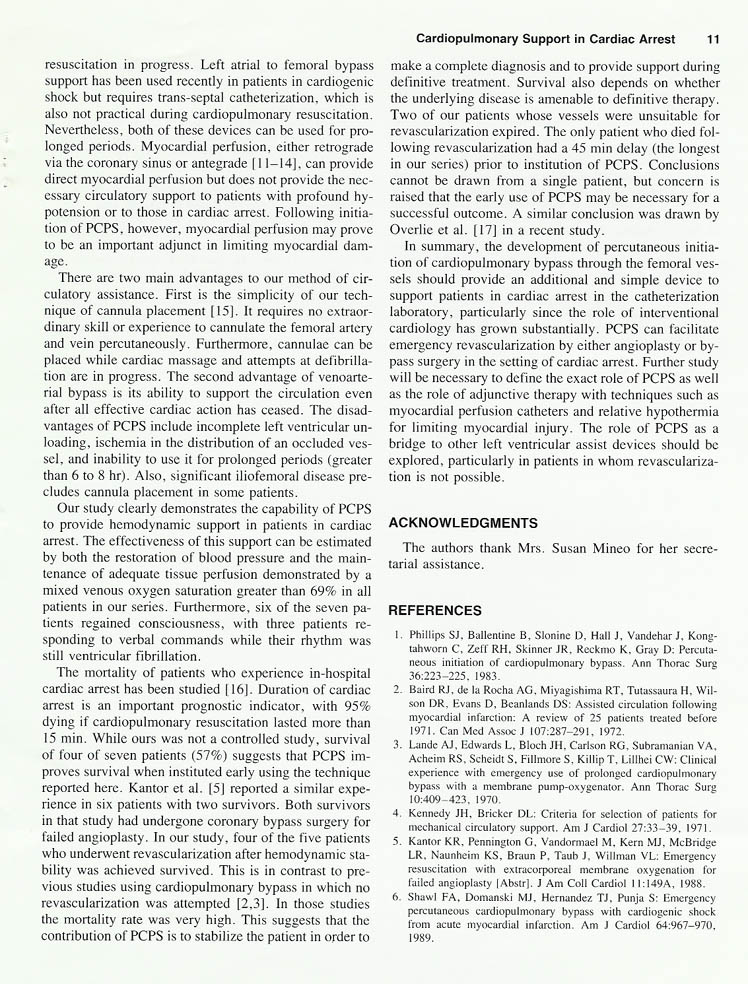 Cardiopulmonary Support in Cardiac Arrest 11

resuscitation in progress. Left atrial to femoral bypass support has been used recently in patients in cardiogenic shock but requires trans-septal catheterization, which is also not practical during cardiopulmonary resuscitation. Nevertheless, both of these devices can be used for prolonged periods. Myocardial perfusion, either retrograde via the coronary sinus or antegrade [11–14], can provide direct myocardial perfusion but does not provide the necessary circulatory support to patients with profound hypotension or to those in cardiac arrest. Following initiation of PCPS, however, myocardial perfusion may prove to be an important adjunct in limiting myocardial damage.

There are two main advantages to our method of circulatory assistance. First is the simplicity of our technique of cannula placement [15]. It requires no extraordinary skill or experience to cannulate the femoral artery and vein percutaneously. Furthermore, cannulae can be placed while cardiac massage and attempts at defibrillation are in progress. The second advantage of venoarterial bypass is its ability to support the circulation even after all effective cardiac action has ceased. The disadvantages of PCPS include incomplete left ventricular unloading, ischemia in the distribution of an occluded vessel, and inability to use it for prolonged periods (greater than 6 to 8 hr). Also, significant iliofemoral disease precludes cannula placement in some patients.

Our study clearly demonstrates the capability of PCPS to provide hemodynamic support in patients in cardiac arrest. The effectiveness of this support can be estimated by both the restoration of blood pressure and the maintenance of adequate tissue perfusion demonstrated by a mixed venous oxygen saturation greater than 69% in all patients in our series. Furthermore, six of the seven patients regained consciousness, with three patients responding to verbal commands while their rhythm was still ventricular fibrillation.

The mortality of patients who experience in-hospital cardiac arrest has been studied [16]. Duration of cardiac arrest is an important prognostic indicator, with 95% dying if cardiopulmonary resuscitation lasted more than 15 min. While ours was not a controlled study, survival of four of seven patients (57%) suggests that PCPS improves survival when instituted early using the technique reported here. Kantor et al. [5] reported a similar experience in six patients with two survivors. Both survivors in that study had undergone coronary bypass surgery for failed angioplasty. In our study, four of the five patients who underwent revascularization after hemodynamic stability was achieved survived. This is in contrast to previous studies using cardiopulmonary bypass in which no revascularization was attempted [2,3]. In those studies the mortality rate was very high. This suggests that the contribution of PCPS is to stabilize the patient in order to make a complete diagnosis and to provide support during definitive treatment. Survival also depends on whether the underlying disease is amenable to definitive therapy. Two of our patients whose vessels were unsuitable for revascularization expired. The only patient who died following revascularization had a 45 min delay (the longest in our series) prior to institution of PCPS. Conclusions cannot be drawn from a single patient, but concern is raised that the early use of PCPS may be necessary for a successful outcome. A similar conclusion was drawn by Overlie et al. [17] in a recent study.

In summary, the development of percutaneous initiation of cardiopulmonary bypass through the femoral vessels should provide an additional and simple device to support patients in cardiac arrest in the catheterization laboratory, particularly since the role of interventional cardiology has grown substantially. PCPS can facilitate emergency revascularization by either angioplasty or bypass surgery in the setting of cardiac arrest. Further study will be necessary to define the exact role of PCPS as well as the role of adjunctive therapy with techniques such as myocardial perfusion catheters and relative hypothermia for limiting myocardial injury. The role of PCPS as a bridge to other left ventricular assist devices should be explored, particularly in patients in whom revascularization is not possible.

ACKNOWLEDGMENTS

The authors thank Mrs. Susan Mineo for her secretarial assistance.

REFERENCES

1. Phillips SJ, Ballentine B, Slonine D, Hall J, Vandehar J, Kongtahworn C, Zeff RH, Skinner JR, Reckmo K, Gray D: Percutaneous initiation of cardiopulmonary bypass. Ann Thorac Surg 36:223–225, 1983.
2. Baird RJ, de la Rocha AG, Miyagishima RT, Tutassaura H, Wilson DR, Evans D, Beanlands DS: Assisted circulation following myocardial infarction: A review of 25 patients treated before 1971. Can Med Assoc J 107:287–291, 1972.
3. Lande AJ, Edwards L, Bloch JH, Carlson RG, Subramanian VA, Acheim RS, Scheidt S, Fillmore S, Killip T, Lillhei CW: Clinical experience with emergency use of prolonged cardiopulmonary bypass with a membrane pump-oxygenator. Ann Thorac Surg 10:409–423, 1970.
4. Kennedy JH, Bricker DL: Criteria for selection of patients for mechanical circulatory support. Am J Cardiol 27:33–39, 1971.
5. Kantor KR, Pennington G, Vandormael M, Kern MJ, McBridge LR, Naunheim KS, Braun P, Taub J, Willman VL: Emergency resuscitation with extracorporeal membrane oxygenation for failed angioplasty [Abstr]. J Am Coll Cardiol 11:149A, 1988.
6. Shawl FA, Domanski MJ, Hernandez TJ, Punja S: Emergency percutaneous cardiopulmonary bypass with cardiogenic shock from acute myocardial infarction. Am J Cardiol 64:967–970, 1989.